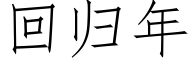 回归年